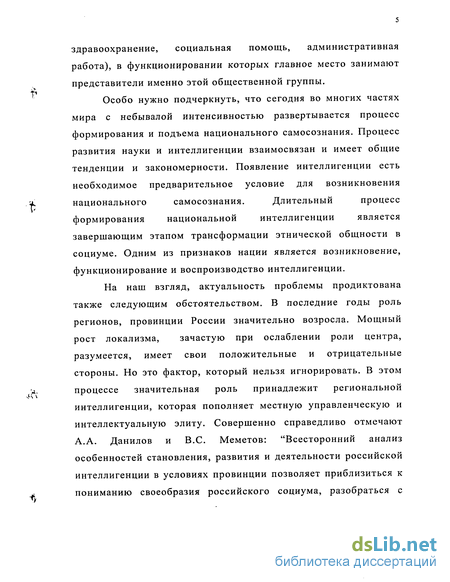 5

здравоохранение, социальная помощь, административная работа), в функционировании которых главное место занимают представители именно этой общественной группы.

Особо нужно подчеркнуть, что сегодня во многих частях мира с небывалой интенсивностью развертывается процесс формирования и подъема национального самосознания. Процесс развития науки и интеллигенции взаимосвязан и имеет общие тенденции и закономерности. Появление интеллигенции есть необходимое предварительное условие для возникновения национального самосознания. Длительный процесс формирования национальной интеллигенции является завершающим этапом трансформации этнической общности в социуме. Одним из признаков нации является возникновение, функционирование и воспроизводство интеллигенции.

На наш взгляд, актуальность проблемы продиктована также следующим обстоятельством. В последние годы роль регионов, провинции России значительно возросла. Мощный рост локализма, зачастую при ослаблении роли центра, разумеется, имеет свои положительные и отрицательные стороны. Но это фактор, который нельзя игнорировать. В этом процессе значительная роль принадлежит региональной интеллигенции, которая пополняет местную управленческую и интеллектуальную элиту. Совершенно справедливо отмечают А.А. Данилов и В.С. Меметов: "Всесторонний анализ особенностей становления, развития и деятельности российской интеллигенции в условиях провинции позволяет приблизиться к пониманию своеобразия российского социума, разобраться с

dsLib.net
библиотека диссертаций